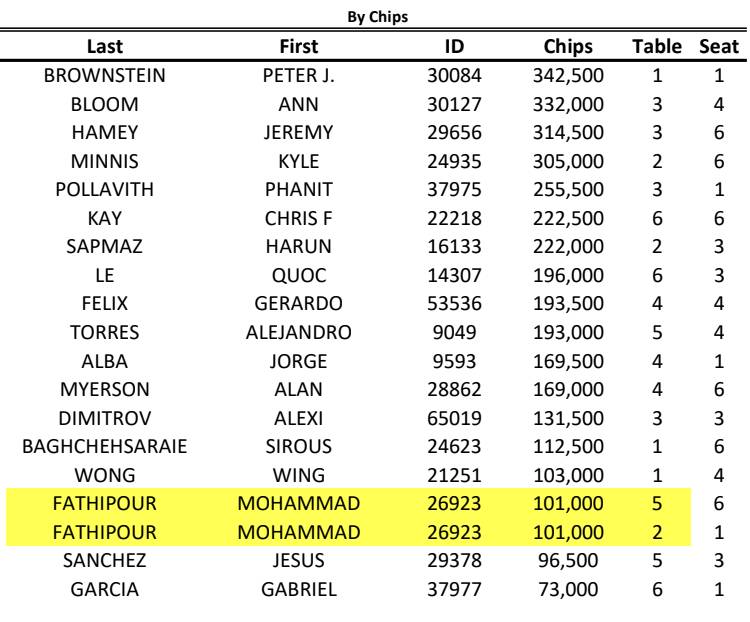 By Chips

| Last | First | ID | Chips | Table | Seat |
|---|---|---|---|---|---|
| BROWNSTEIN | PETER J. | 30084 | 342,500 | 1 | 1 |
| BLOOM | ANN | 30127 | 332,000 | 3 | 4 |
| HAMEY | JEREMY | 29656 | 314,500 | 3 | 6 |
| MINNIS | KYLE | 24935 | 305,000 | 2 | 6 |
| POLLAVITH | PHANIT | 37975 | 255,500 | 3 | 1 |
| KAY | CHRIS F | 22218 | 222,500 | 6 | 6 |
| SAPMAZ | HARUN | 16133 | 222,000 | 2 | 3 |
| LE | QUOC | 14307 | 196,000 | 6 | 3 |
| FELIX | GERARDO | 53536 | 193,500 | 4 | 4 |
| TORRES | ALEJANDRO | 9049 | 193,000 | 5 | 4 |
| ALBA | JORGE | 9593 | 169,500 | 4 | 1 |
| MYERSON | ALAN | 28862 | 169,000 | 4 | 6 |
| DIMITROV | ALEXI | 65019 | 131,500 | 3 | 3 |
| BAGHCHEHSARAIE | SIROUS | 24623 | 112,500 | 1 | 6 |
| WONG | WING | 21251 | 103,000 | 1 | 4 |
| FATHIPOUR | MOHAMMAD | 26923 | 101,000 | 5 | 6 |
| FATHIPOUR | MOHAMMAD | 26923 | 101,000 | 2 | 1 |
| SANCHEZ | JESUS | 29378 | 96,500 | 5 | 3 |
| GARCIA | GABRIEL | 37977 | 73,000 | 6 | 1 |